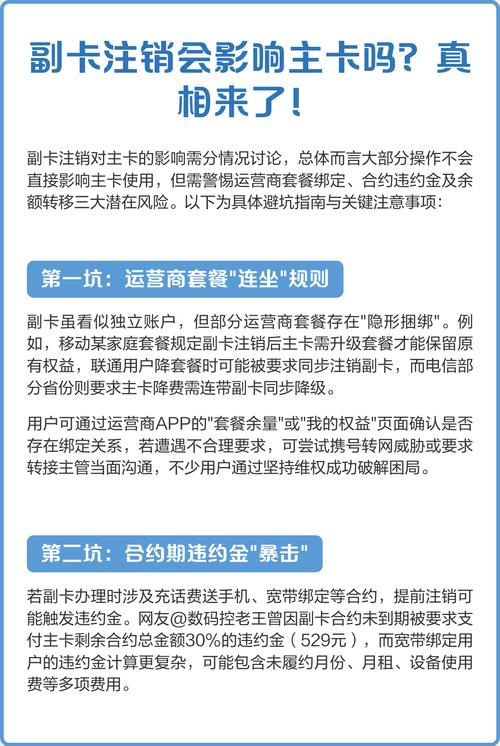 副卡注销会影响主卡吗？真相来了！

副卡注销对主卡的影响需分情况讨论，总体而言大部分操作不会直接影响主卡使用，但需警惕运营商套餐绑定、合约违约金及余额转移三大潜在风险。以下为具体避坑指南与关键注意事项：

第一坑：运营商套餐"连坐"规则

副卡虽看似独立账户，但部分运营商套餐存在"隐形捆绑"。例如，移动某家庭套餐规定副卡注销后主卡需升级套餐才能保留原有权益，联通用户降套餐时可能被要求同步注销副卡，而电信部分省份则要求主卡降费需连带副卡同步降级。

用户可通过运营商APP的"套餐余量"或"我的权益"页面确认是否存在绑定关系，若遭遇不合理要求，可尝试携号转网威胁或要求转接主管当面沟通，不少用户通过坚持维权成功破解困局。

第二坑：合约期违约金"暴击"

若副卡办理时涉及充话费送手机、宽带绑定等合约，提前注销可能触发违约金。网友@数码控老王曾因副卡合约未到期被要求支付主卡剩余合约总金额30%的违约金（529元），而宽带绑定用户的违约金计算更复杂，可能包含未履约月份、月租、设备使用费等多项费用。